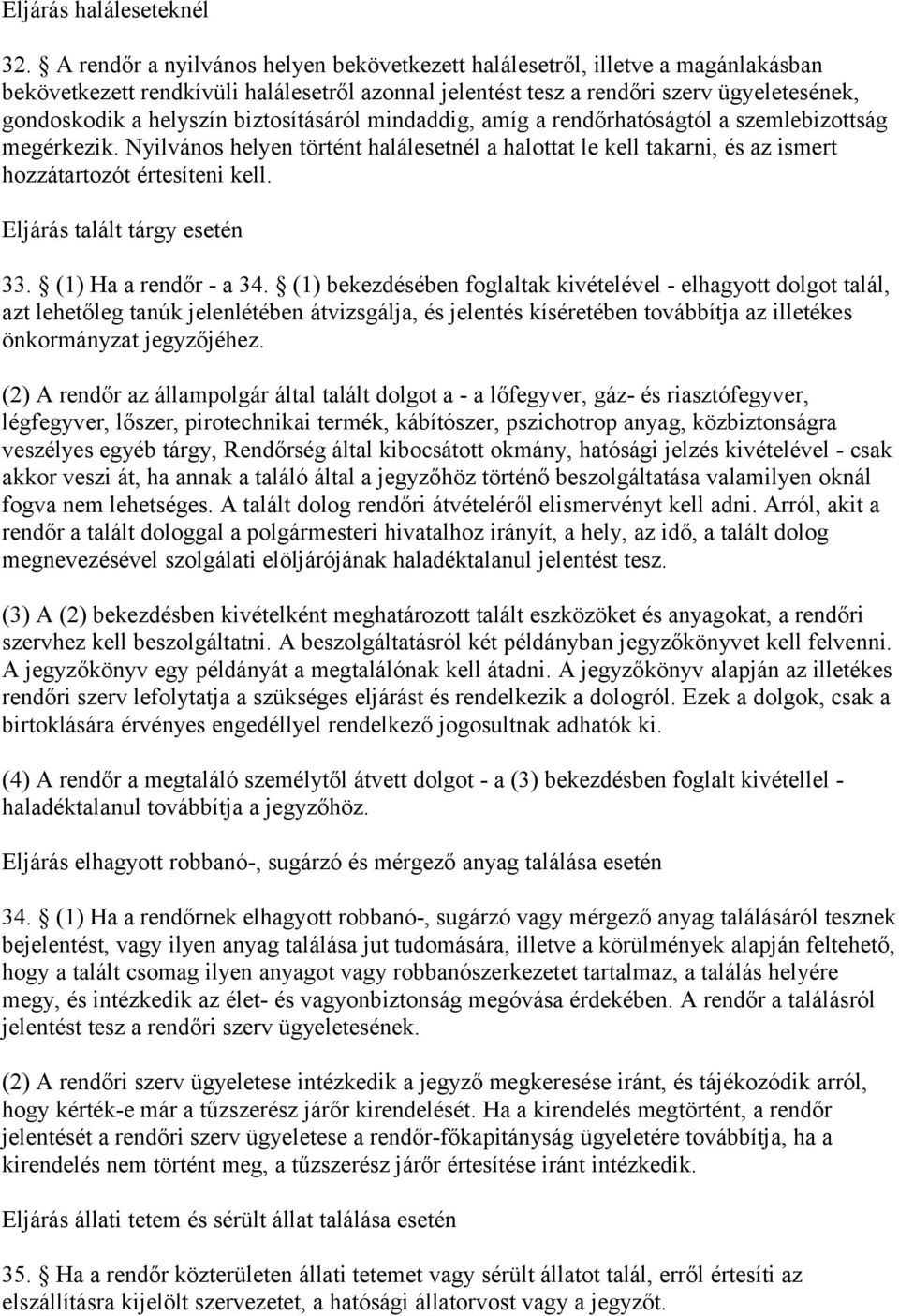 Eljárás haláleseteknél

32.  A rendőr a nyilvános helyen bekövetkezett halálesetről, illetve a magánlakásban bekövetkezett rendkívüli halálesetről azonnal jelentést tesz a rendőri szerv ügyeletesének, gondoskodik a helyszín biztosításáról mindaddig, amíg a rendőrhatóságtól a szemlebizottság megérkezik. Nyilvános helyen történt halálesetnél a halottat le kell takarni, és az ismert hozzátartozót értesíteni kell.

Eljárás talált tárgy esetén

33.  (1) Ha a rendőr - a 34.  (1) bekezdésében foglaltak kivételével - elhagyott dolgot talál, azt lehetőleg tanúk jelenlétében átvizsgálja, és jelentés kíséretében továbbítja az illetékes önkormányzat jegyzőjéhez.

(2) A rendőr az állampolgár által talált dolgot a - a lőfegyver, gáz- és riasztófegyver, légfegyver, lőszer, pirotechnikai termék, kábítószer, pszichotrop anyag, közbiztonságra veszélyes egyéb tárgy, Rendőrség által kibocsátott okmány, hatósági jelzés kivételével - csak akkor veszi át, ha annak a találó által a jegyzőhöz történő beszolgáltatása valamilyen oknál fogva nem lehetséges. A talált dolog rendőri átvételéről elismervényt kell adni. Arról, akit a rendőr a talált dologgal a polgármesteri hivatalhoz irányít, a hely, az idő, a talált dolog megnevezésével szolgálati elöljárójának haladéktalanul jelentést tesz.

(3) A (2) bekezdésben kivételként meghatározott talált eszközöket és anyagokat, a rendőri szervhez kell beszolgáltatni. A beszolgáltatásról két példányban jegyzőkönyvet kell felvenni. A jegyzőkönyv egy példányát a megtalálónak kell átadni. A jegyzőkönyv alapján az illetékes rendőri szerv lefolytatja a szükséges eljárást és rendelkezik a dologról. Ezek a dolgok, csak a birtoklására érvényes engedéllyel rendelkező jogosultnak adhatók ki.

(4) A rendőr a megtaláló személytől átvett dolgot - a (3) bekezdésben foglalt kivétellel - haladéktalanul továbbítja a jegyzőhöz.

Eljárás elhagyott robbanó-, sugárzó és mérgező anyag találása esetén

34.  (1) Ha a rendőrnek elhagyott robbanó-, sugárzó vagy mérgező anyag találásáról tesznek bejelentést, vagy ilyen anyag találása jut tudomására, illetve a körülmények alapján feltehető, hogy a talált csomag ilyen anyagot vagy robbanószerkezetet tartalmaz, a találás helyére megy, és intézkedik az élet- és vagyonbiztonság megóvása érdekében. A rendőr a találásról jelentést tesz a rendőri szerv ügyeletesének.

(2) A rendőri szerv ügyeletese intézkedik a jegyző megkeresése iránt, és tájékozódik arról, hogy kérték-e már a tűzszerész járőr kirendelését. Ha a kirendelés megtörtént, a rendőr jelentését a rendőri szerv ügyeletese a rendőr-főkapitányság ügyeletére továbbítja, ha a kirendelés nem történt meg, a tűzszerész járőr értesítése iránt intézkedik.

Eljárás állati tetem és sérült állat találása esetén

35.  Ha a rendőr közterületen állati tetemet vagy sérült állatot talál, erről értesíti az elszállításra kijelölt szervezetet, a hatósági állatorvost vagy a jegyzőt.